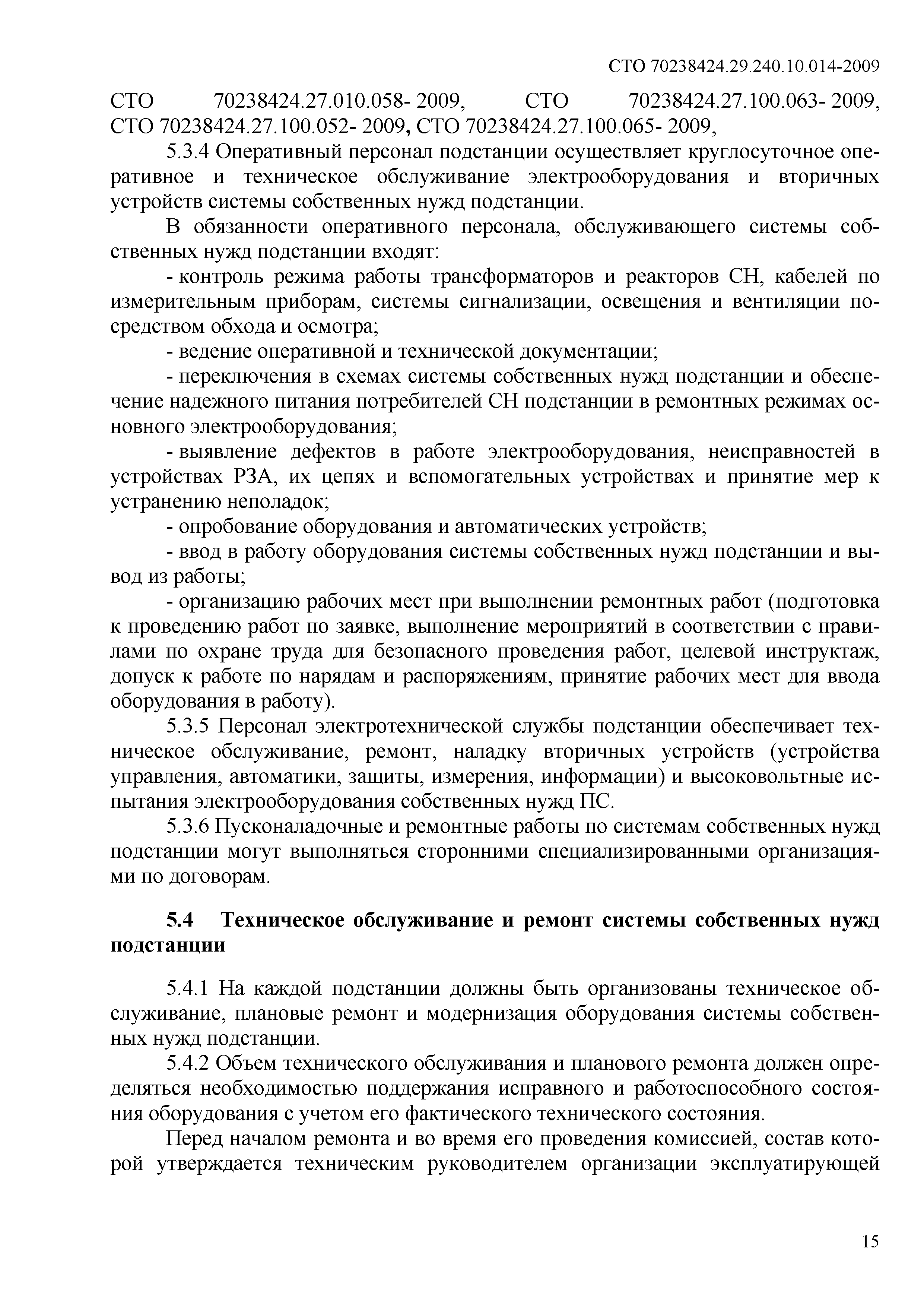 СТО 70238424.29.240.10.014-2009

СТО 70238424.27.010.058- 2009, СТО 70238424.27.100.063- 2009, СТО 70238424.27.100.052- 2009, СТО 70238424.27.100.065- 2009,

5.3.4 Оперативный персонал подстанции осуществляет круглосуточное оперативное и техническое обслуживание электрооборудования и вторичных устройств системы собственных нужд подстанции.

В обязанности оперативного персонала, обслуживающего системы собственных нужд подстанции входят:

- контроль режима работы трансформаторов и реакторов СН, кабелей по измерительным приборам, системы сигнализации, освещения и вентиляции посредством обхода и осмотра;

- ведение оперативной и технической документации;

- переключения в схемах системы собственных нужд подстанции и обеспечение надежного питания потребителей СН подстанции в ремонтных режимах основного электрооборудования;

- выявление дефектов в работе электрооборудования, неисправностей в устройствах РЗА, их цепях и вспомогательных устройствах и принятие мер к устранению неполадок;

- опробование оборудования и автоматических устройств;

- ввод в работу оборудования системы собственных нужд подстанции и вывод из работы;

- организацию рабочих мест при выполнении ремонтных работ (подготовка к проведению работ по заявке, выполнение мероприятий в соответствии с правилами по охране труда для безопасного проведения работ, целевой инструктаж, допуск к работе по нарядам и распоряжениям, принятие рабочих мест для ввода оборудования в работу).

5.3.5 Персонал электротехнической службы подстанции обеспечивает техническое обслуживание, ремонт, наладку вторичных устройств (устройства управления, автоматики, защиты, измерения, информации) и высоковольтные испытания электрооборудования собственных нужд ПС.

5.3.6 Пусконаладочные и ремонтные работы по системам собственных нужд подстанции могут выполняться сторонними специализированными организациями по договорам.

5.4 Техническое обслуживание и ремонт системы собственных нужд подстанции

5.4.1 На каждой подстанции должны быть организованы техническое обслуживание, плановые ремонт и модернизация оборудования системы собственных нужд подстанции.

5.4.2 Объем технического обслуживания и планового ремонта должен определяться необходимостью поддержания исправного и работоспособного состояния оборудования с учетом его фактического технического состояния.

Перед началом ремонта и во время его проведения комиссией, состав которой утверждается техническим руководителем организации эксплуатирующей

15